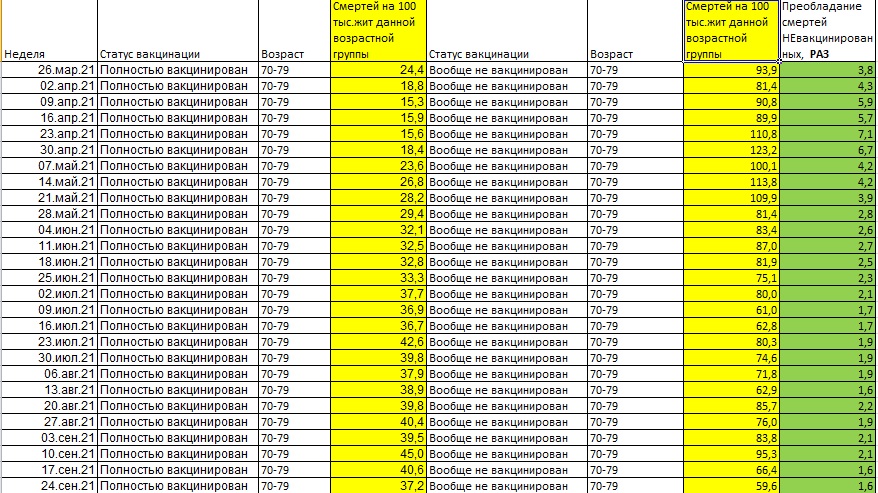 | Неделя | Статус вакцинации | Возраст | Смертей на 100 тыс.жит данной возрастной группы | Статус вакцинации | Возраст | Смертей на 100 тыс.жит данной возрастной группы | Преобладание смертей НЕвакцинированных, РАЗ |
|---|---|---|---|---|---|---|---|
| 26.мар.21 | Полностью вакцинирован | 70-79 | 24,4 | Вообще не вакцинирован | 70-79 | 93,9 | 3,8 |
| 02.апр.21 | Полностью вакцинирован | 70-79 | 18,8 | Вообще не вакцинирован | 70-79 | 81,4 | 4,3 |
| 09.апр.21 | Полностью вакцинирован | 70-79 | 15,3 | Вообще не вакцинирован | 70-79 | 90,8 | 5,9 |
| 16.апр.21 | Полностью вакцинирован | 70-79 | 15,9 | Вообще не вакцинирован | 70-79 | 89,9 | 5,7 |
| 23.апр.21 | Полностью вакцинирован | 70-79 | 15,6 | Вообще не вакцинирован | 70-79 | 110,8 | 7,1 |
| 30.апр.21 | Полностью вакцинирован | 70-79 | 18,4 | Вообще не вакцинирован | 70-79 | 123,2 | 6,7 |
| 07.май.21 | Полностью вакцинирован | 70-79 | 23,6 | Вообще не вакцинирован | 70-79 | 100,1 | 4,2 |
| 14.май.21 | Полностью вакцинирован | 70-79 | 26,8 | Вообще не вакцинирован | 70-79 | 113,8 | 4,2 |
| 21.май.21 | Полностью вакцинирован | 70-79 | 28,2 | Вообще не вакцинирован | 70-79 | 109,9 | 3,9 |
| 28.май.21 | Полностью вакцинирован | 70-79 | 29,4 | Вообще не вакцинирован | 70-79 | 81,4 | 2,8 |
| 04.июн.21 | Полностью вакцинирован | 70-79 | 32,1 | Вообще не вакцинирован | 70-79 | 83,4 | 2,6 |
| 11.июн.21 | Полностью вакцинирован | 70-79 | 32,5 | Вообще не вакцинирован | 70-79 | 87,0 | 2,7 |
| 18.июн.21 | Полностью вакцинирован | 70-79 | 32,8 | Вообще не вакцинирован | 70-79 | 81,9 | 2,5 |
| 25.июн.21 | Полностью вакцинирован | 70-79 | 33,3 | Вообще не вакцинирован | 70-79 | 75,1 | 2,3 |
| 02.июл.21 | Полностью вакцинирован | 70-79 | 37,7 | Вообще не вакцинирован | 70-79 | 80,0 | 2,1 |
| 09.июл.21 | Полностью вакцинирован | 70-79 | 36,9 | Вообще не вакцинирован | 70-79 | 61,0 | 1,7 |
| 16.июл.21 | Полностью вакцинирован | 70-79 | 36,7 | Вообще не вакцинирован | 70-79 | 62,8 | 1,7 |
| 23.июл.21 | Полностью вакцинирован | 70-79 | 42,6 | Вообще не вакцинирован | 70-79 | 80,3 | 1,9 |
| 30.июл.21 | Полностью вакцинирован | 70-79 | 39,8 | Вообще не вакцинирован | 70-79 | 74,6 | 1,9 |
| 06.авг.21 | Полностью вакцинирован | 70-79 | 37,9 | Вообще не вакцинирован | 70-79 | 71,8 | 1,9 |
| 13.авг.21 | Полностью вакцинирован | 70-79 | 38,9 | Вообще не вакцинирован | 70-79 | 62,9 | 1,6 |
| 20.авг.21 | Полностью вакцинирован | 70-79 | 39,8 | Вообще не вакцинирован | 70-79 | 85,7 | 2,2 |
| 27.авг.21 | Полностью вакцинирован | 70-79 | 40,4 | Вообще не вакцинирован | 70-79 | 76,0 | 1,9 |
| 03.сен.21 | Полностью вакцинирован | 70-79 | 39,5 | Вообще не вакцинирован | 70-79 | 83,8 | 2,1 |
| 10.сен.21 | Полностью вакцинирован | 70-79 | 45,0 | Вообще не вакцинирован | 70-79 | 95,3 | 2,1 |
| 17.сен.21 | Полностью вакцинирован | 70-79 | 40,6 | Вообще не вакцинирован | 70-79 | 66,4 | 1,6 |
| 24.сен.21 | Полностью вакцинирован | 70-79 | 37,2 | Вообще не вакцинирован | 70-79 | 59,6 | 1,6 |